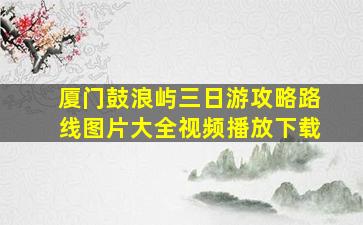 厦门鼓浪屿三日游攻略路线图片大全视频播放下载